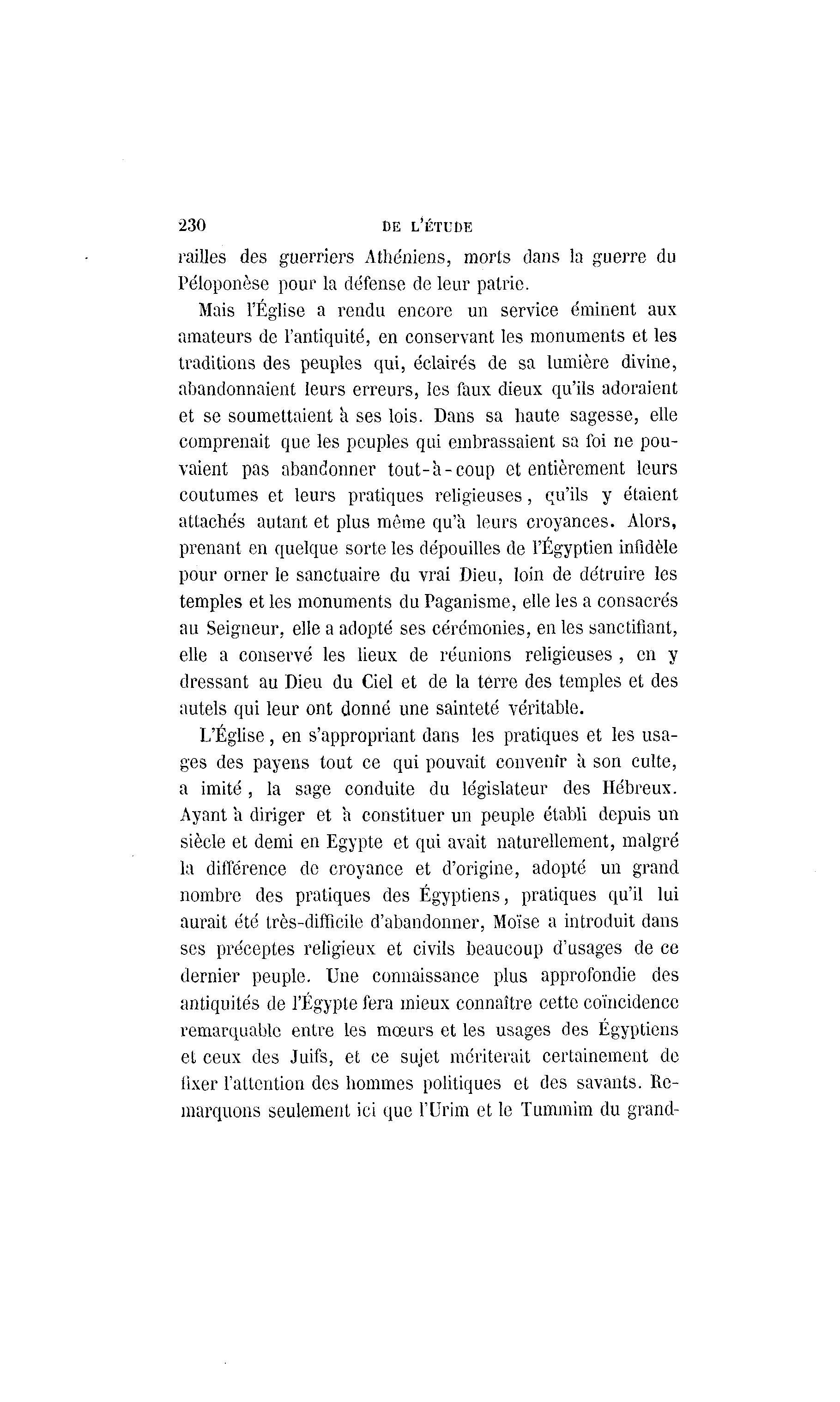 230 DE L'ÉTUDE

railles des guerriers Athéniens, morts dans la guerre du Péloponèse pour la défense de leur patrie.

Mais l'Église a rendu encore un service éminent aux amateurs de l'antiquité, en conservant les monuments et les traditions des peuples qui, éclairés de sa lumière divine, abandonnaient leurs erreurs, les faux dieux qu'ils adoraient et se soumettaient à ses lois. Dans sa haute sagesse, elle comprenait que les peuples qui embrassaient sa foi ne pouvaient pas abandonner tout-à-coup et entièrement leurs coutumes et leurs pratiques religieuses, qu'ils y étaient attachés autant et plus même qu'à leurs croyances. Alors, prenant en quelque sorte les dépouilles de l'Égyptien infidèle pour orner le sanctuaire du vrai Dieu, loin de détruire les temples et les monuments du Paganisme, elle les a consacrés au Seigneur, elle a adopté ses cérémonies, en les sanctifiant, elle a conservé les lieux de réunions religieuses, en y dressant au Dieu du Ciel et de la terre des temples et des autels qui leur ont donné une sainteté véritable.

L'Église, en s'appropriant dans les pratiques et les usages des payens tout ce qui pouvait convenir à son culte, a imité, la sage conduite du législateur des Hébreux. Ayant à diriger et à constituer un peuple établi depuis un siècle et demi en Egypte et qui avait naturellement, malgré la différence de croyance et d'origine, adopté un grand nombre des pratiques des Égyptiens, pratiques qu'il lui aurait été très-difficile d'abandonner, Moïse a introduit dans ses préceptes religieux et civils beaucoup d'usages de ce dernier peuple. Une connaissance plus approfondie des antiquités de l'Égypte fera mieux connaître cette coïncidence remarquable entre les mœurs et les usages des Égyptiens et ceux des Juifs, et ce sujet mériterait certainement de fixer l'attention des hommes politiques et des savants. Remarquons seulement ici que l'Urim et le Tummim du grand-